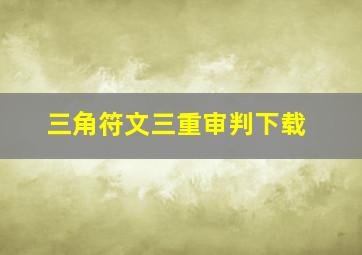 三角符文三重审判下载